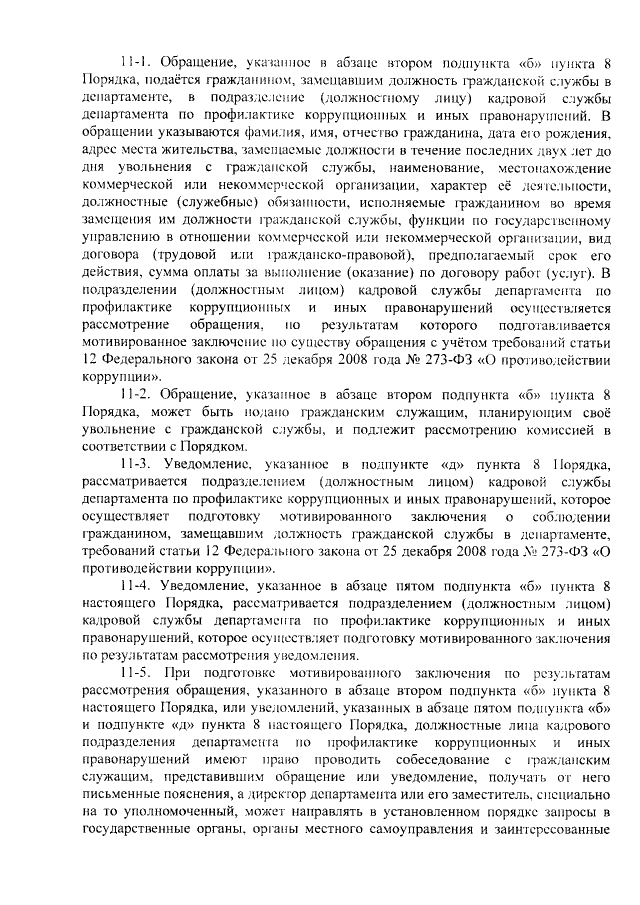 11-1. Обращение, указанное в абзаце втором подпункта «б» пункта 8 Порядка, подаётся гражданином, замещавшим должность гражданской службы в департаменте, в подразделение (должностному лицу) кадровой службы департамента по профилактике коррупционных и иных правонарушений. В обращении указываются фамилия, имя, отчество гражданина, дата его рождения, адрес места жительства, замещаемые должности в течение последних двух лет до дня увольнения с гражданской службы, наименование, местонахождение коммерческой или некоммерческой организации, характер её деятельности, должностные (служебные) обязанности, исполняемые гражданином во время замещения им должности гражданской службы, функции по государственному управлению в отношении коммерческой или некоммерческой организации, вид договора (трудовой или гражданско-правовой), предполагаемый срок его действия, сумма оплаты за выполнение (оказание) по договору работ (услуг). В подразделении (должностным лицом) кадровой службы департамента по профилактике коррупционных и иных правонарушений осуществляется рассмотрение обращения, по результатам которого подготавливается мотивированное заключение по существу обращения с учётом требований статьи 12 Федерального закона от 25 декабря 2008 года № 273-ФЗ «О противодействии коррупции».

11-2. Обращение, указанное в абзаце втором подпункта «б» пункта 8 Порядка, может быть подано гражданским служащим, планирующим своё увольнение с гражданской службы, и подлежит рассмотрению комиссией в соответствии с Порядком.

11-3. Уведомление, указанное в подпункте «д» пункта 8 Порядка, рассматривается подразделением (должностным лицом) кадровой службы департамента по профилактике коррупционных и иных правонарушений, которое осуществляет подготовку мотивированного заключения о соблюдении гражданином, замещавшим должность гражданской службы в департаменте, требований статьи 12 Федерального закона от 25 декабря 2008 года № 273-ФЗ «О противодействии коррупции».

11-4. Уведомление, указанное в абзаце пятом подпункта «б» пункта 8 настоящего Порядка, рассматривается подразделением (должностным лицом) кадровой службы департамента по профилактике коррупционных и иных правонарушений, которое осуществляет подготовку мотивированного заключения по результатам рассмотрения уведомления.

11-5. При подготовке мотивированного заключения по результатам рассмотрения обращения, указанного в абзаце втором подпункта «б» пункта 8 настоящего Порядка, или уведомлений, указанных в абзаце пятом подпункта «б» и подпункте «д» пункта 8 настоящего Порядка, должностные лица кадрового подразделения департамента по профилактике коррупционных и иных правонарушений имеют право проводить собеседование с гражданским служащим, представившим обращение или уведомление, получать от него письменные пояснения, а директор департамента или его заместитель, специально на то уполномоченный, может направлять в установленном порядке запросы в государственные органы, органы местного самоуправления и заинтересованные